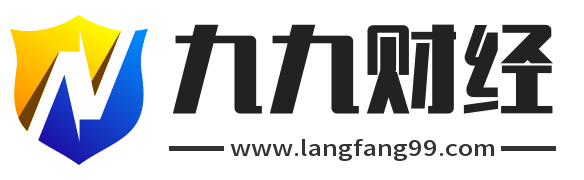 九九财经
www.langfang99.com